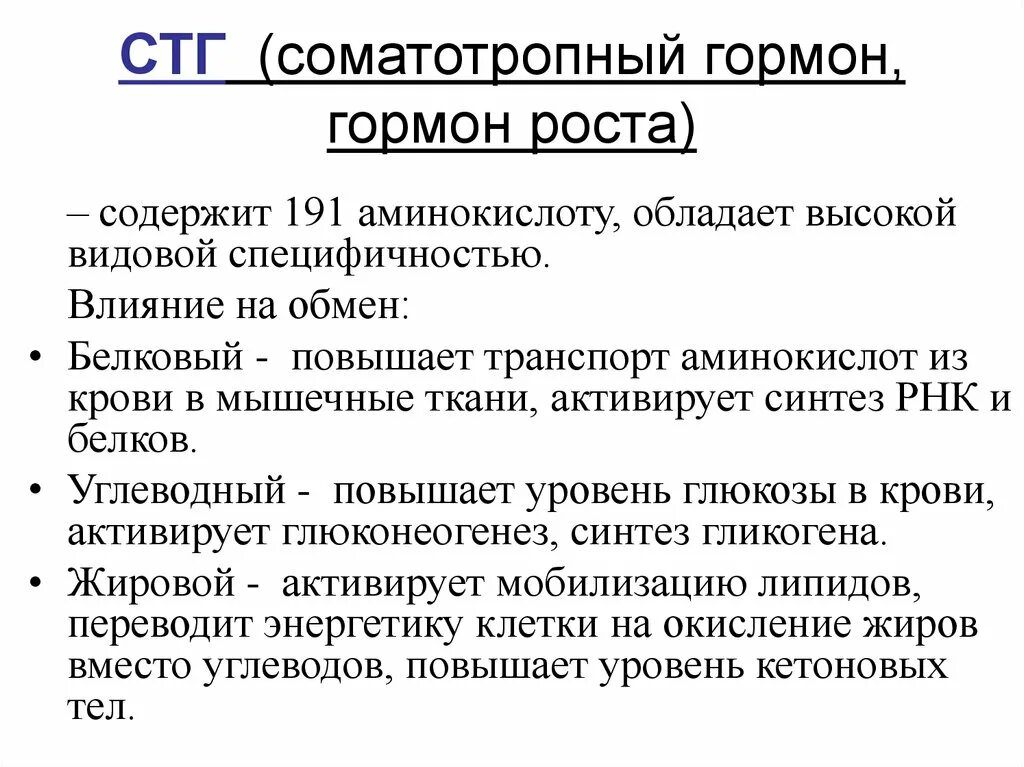 СТГ (соматотропный гормон, гормон роста)

– содержит 191 аминокислоту, обладает высокой видовой специфичностью.

Влияние на обмен:

• Белковый - повышает транспорт аминокислот из крови в мышечные ткани, активирует синтез РНК и белков.
• Углеводный - повышает уровень глюкозы в крови, активирует глюконеогенез, синтез гликогена.
• Жировой - активирует мобилизацию липидов, переводит энергетику клетки на окисление жиров вместо углеводов, повышает уровень кетоновых тел.